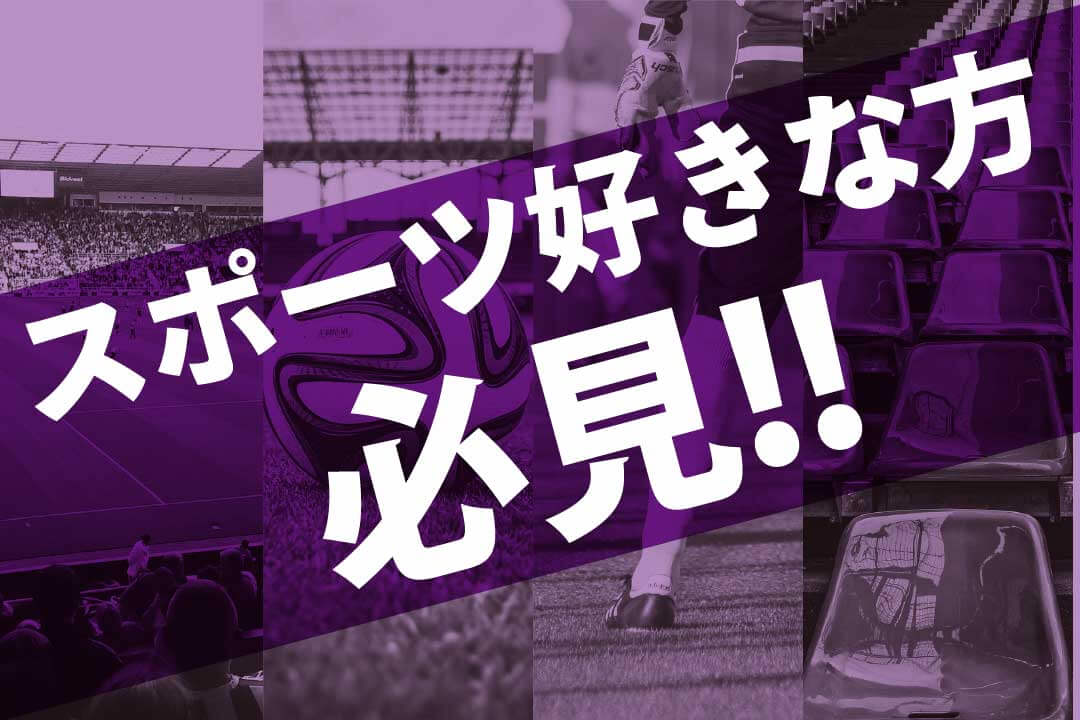 スポーツ好きな方

必見!!